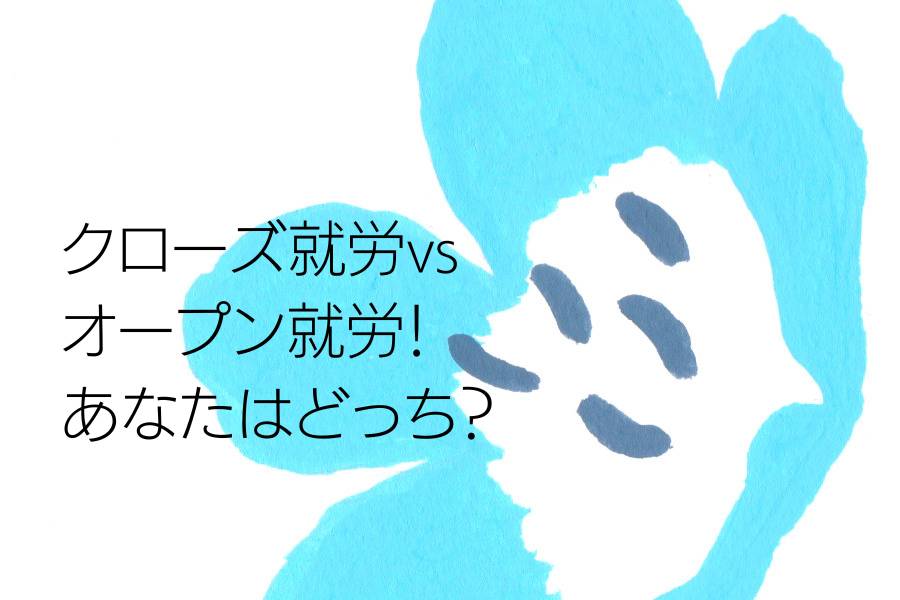 クローズ就労vs
オープン就労!
あなたはどっち?